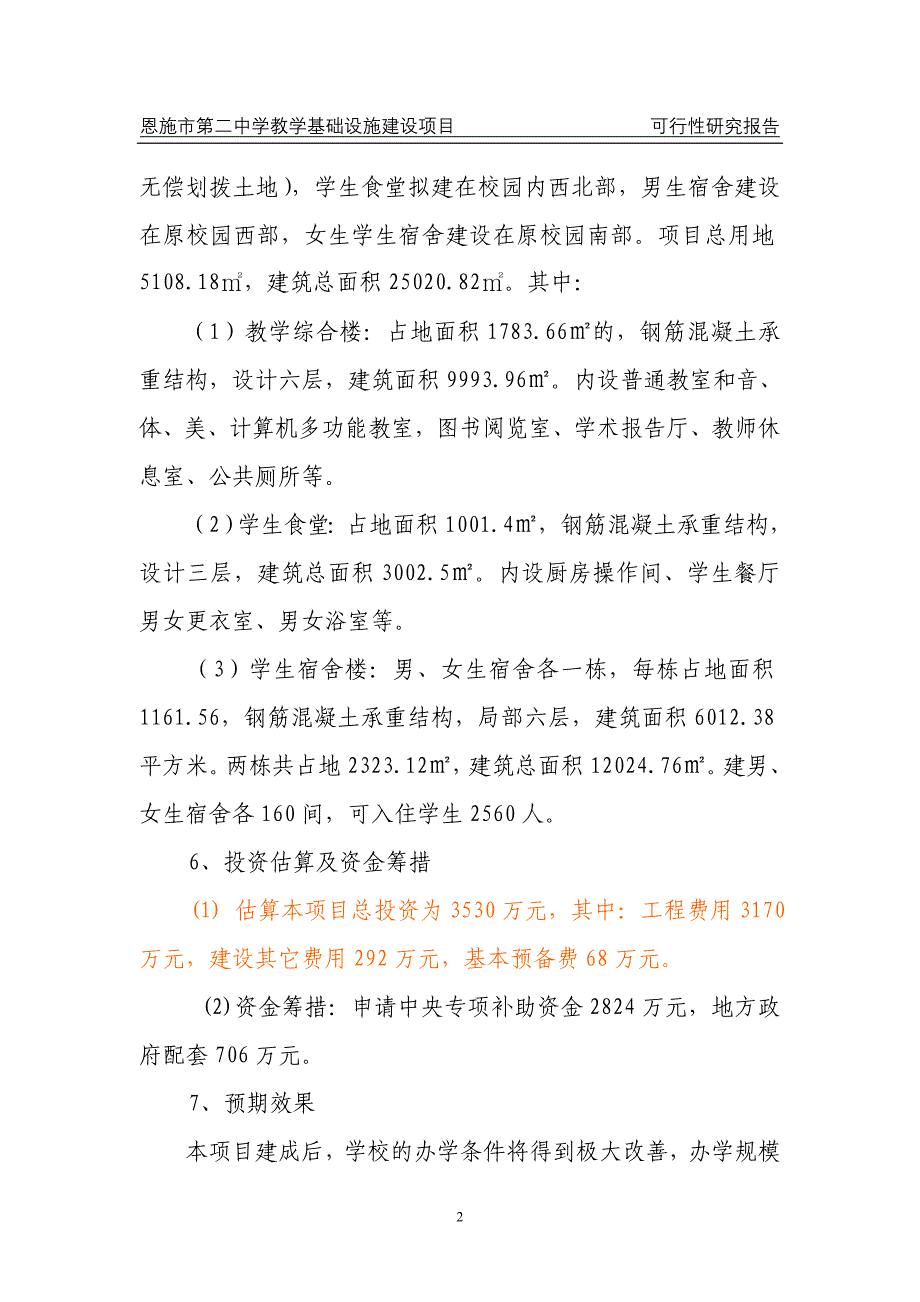 恩施市第二中学教学基础设施建设项目　　可行性研究报告

无偿划拨土地），学生食堂拟建在校园内西北部，男生宿舍建设在原校园西部，女生学生宿舍建设在原校园南部。项目总用地5108.18㎡，建筑总面积25020.82㎡。其中：

（1）教学综合楼：占地面积1783.66㎡的，钢筋混凝土承重结构，设计六层，建筑面积9993.96㎡。内设普通教室和音、体、美、计算机多功能教室，图书阅览室、学术报告厅、教师休息室、公共厕所等。

（2）学生食堂：占地面积1001.4㎡，钢筋混凝土承重结构，设计三层，建筑总面积3002.5㎡。内设厨房操作间、学生餐厅男女更衣室、男女浴室等。

（3）学生宿舍楼：男、女生宿舍各一栋，每栋占地面积1161.56，钢筋混凝土承重结构，局部六层，建筑面积6012.38平方米。两栋共占地2323.12㎡，建筑总面积12024.76㎡。建男、女生宿舍各160间，可入住学生2560人。

6、投资估算及资金筹措

(1) 估算本项目总投资为3530万元，其中：工程费用3170万元，建设其它费用292万元，基本预备费68万元。

(2)资金筹措：申请中央专项补助资金2824万元，地方政府配套706万元。

7、预期效果

本项目建成后，学校的办学条件将得到极大改善，办学规模

2